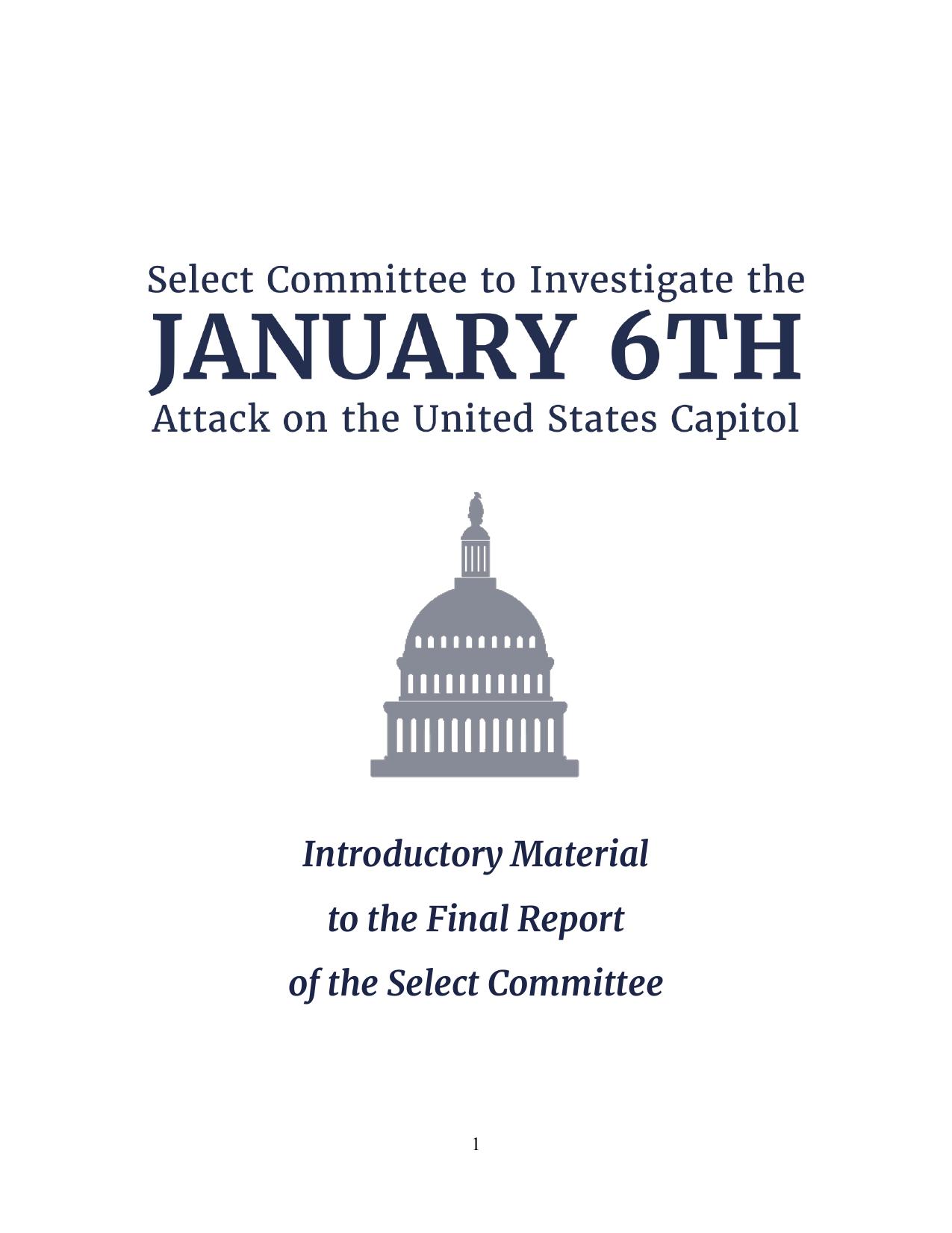 Select Committee to Investigate the
JANUARY 6TH
Attack on the United States Capitol

Introductory Material
to the Final Report
of the Select Committee

1